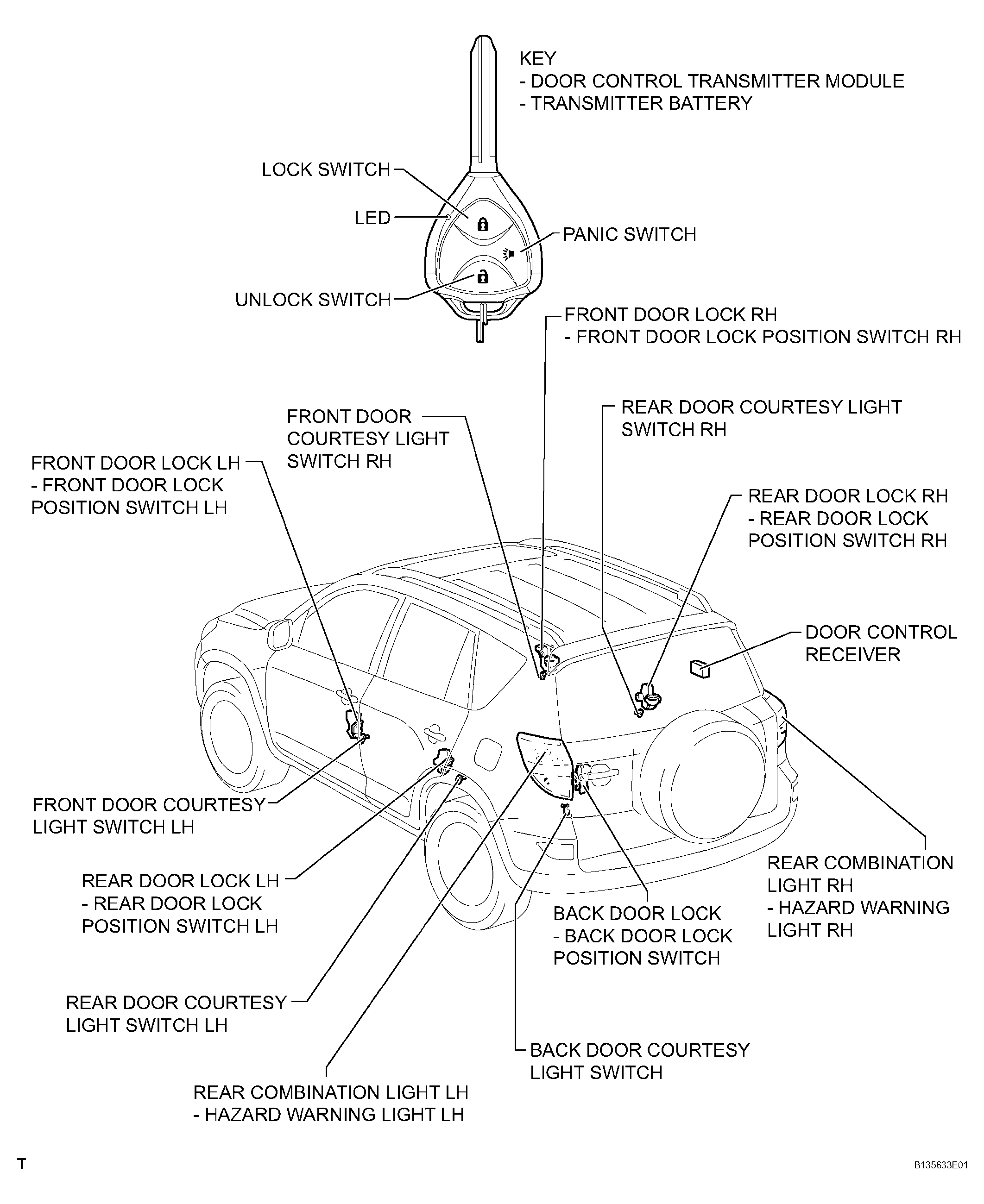 KEY
- DOOR CONTROL TRANSMITTER MODULE
- TRANSMITTER BATTERY

LOCK SWITCH

LED

PANIC SWITCH

UNLOCK SWITCH

FRONT DOOR LOCK RH
- FRONT DOOR LOCK POSITION SWITCH RH

FRONT DOOR COURTESY LIGHT SWITCH RH

REAR DOOR COURTESY LIGHT SWITCH RH

FRONT DOOR LOCK LH
- FRONT DOOR LOCK POSITION SWITCH LH

REAR DOOR LOCK RH
- REAR DOOR LOCK POSITION SWITCH RH

DOOR CONTROL RECEIVER

FRONT DOOR COURTESY LIGHT SWITCH LH

REAR DOOR LOCK LH
- REAR DOOR LOCK POSITION SWITCH LH

REAR COMBINATION LIGHT RH
- HAZARD WARNING LIGHT RH

BACK DOOR LOCK
- BACK DOOR LOCK POSITION SWITCH

REAR DOOR COURTESY LIGHT SWITCH LH

BACK DOOR COURTESY LIGHT SWITCH

REAR COMBINATION LIGHT LH
- HAZARD WARNING LIGHT LH

T

B135633E01